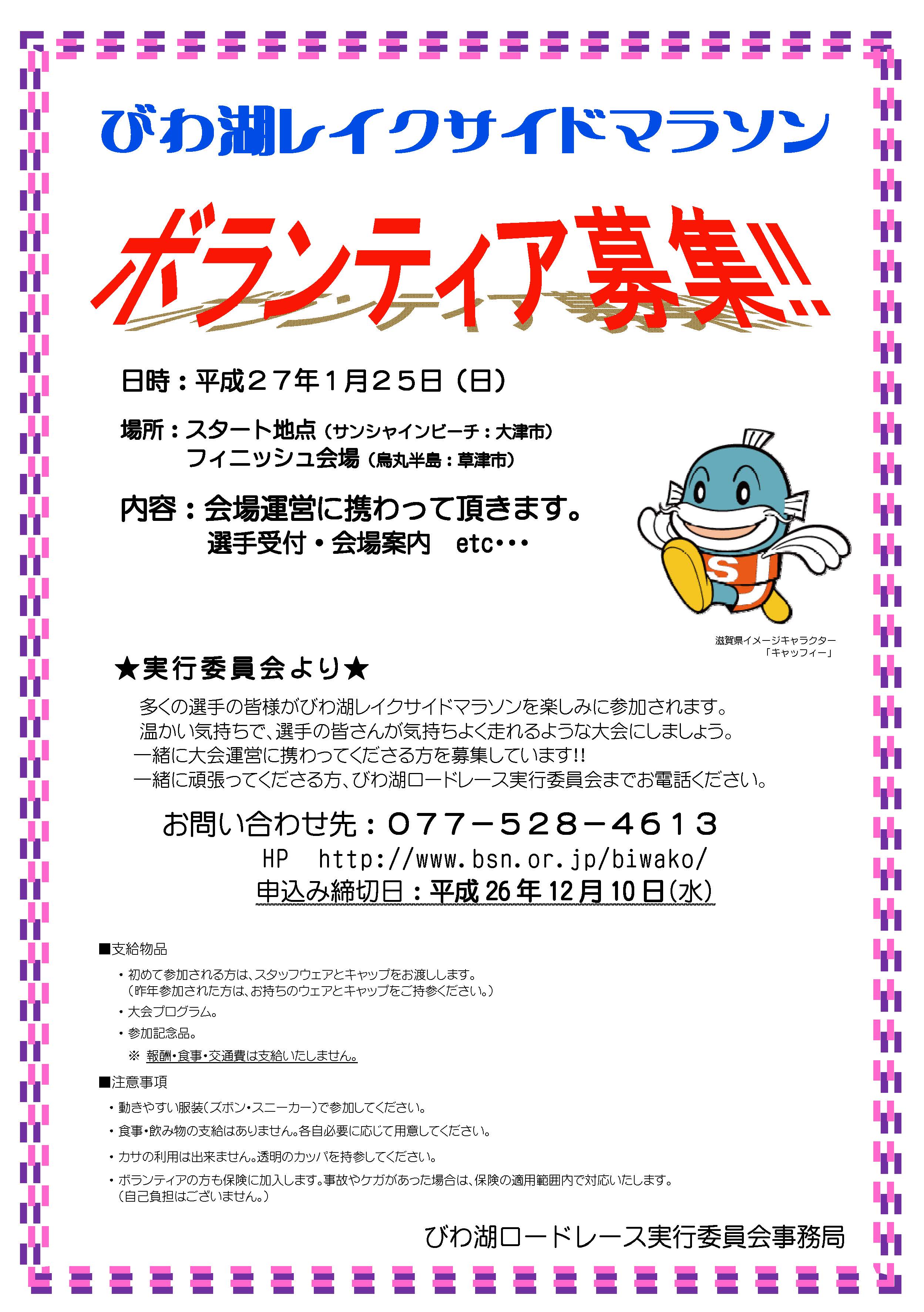 びわ湖レイクサイドマラソン

ボランティア募集!!

日時：平成２７年１月２５日（日）

場所：スタート地点（サンシャインビーチ：大津市）
フィニッシュ会場（烏丸半島：草津市）

内容：会場運営に携わって頂きます。
選手受付・会場案内　etc･･･

SJ

滋賀県イメージキャラクター
「キャッフィー」

★実行委員会より★

多くの選手の皆様がびわ湖レイクサイドマラソンを楽しみに参加されます。
温かい気持ちで、選手の皆さんが気持ちよく走れるような大会にしましょう。
一緒に大会運営に携わってくださる方を募集しています!!
一緒に頑張ってくださる方、びわ湖ロードレース実行委員会までお電話ください。

お問い合わせ先：０７７－５２８－４６１３
HP　http://www.bsn.or.jp/biwako/
申込み締切日：平成26年12月10日(水)

■支給物品
・初めて参加される方は、スタッフウェアとキャップをお渡しします。
（昨年参加された方は、お持ちのウェアとキャップをご持参ください。）
・大会プログラム。
・参加記念品。
※ 報酬・食事・交通費は支給いたしません。

■注意事項
・動きやすい服装（ズボン・スニーカー）で参加してください。
・食事・飲み物の支給はありません。各自必要に応じて用意してください。
・カサの利用は出来ません。透明のカッパを持参してください。
・ボランティアの方も保険に加入します。事故やケガがあった場合は、保険の適用範囲内で対応いたします。
（自己負担はございません。）

びわ湖ロードレース実行委員会事務局